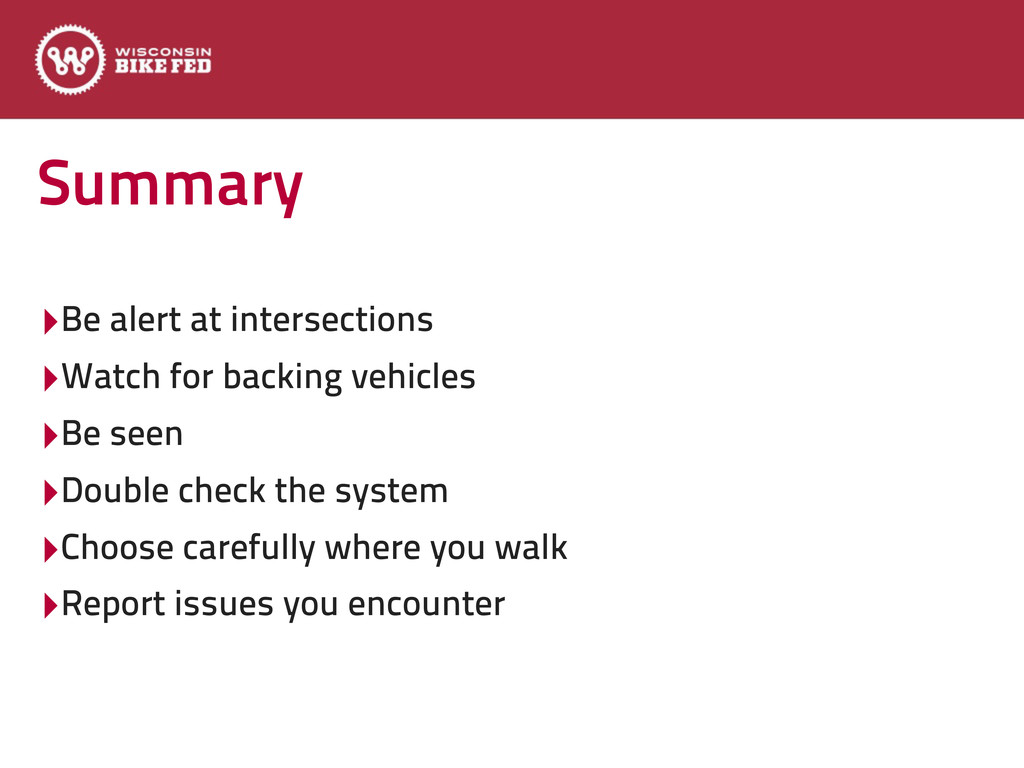 WISCONSIN BIKE FED

Summary

‣Be alert at intersections

‣Watch for backing vehicles

‣Be seen

‣Double check the system

‣Choose carefully where you walk

‣Report issues you encounter